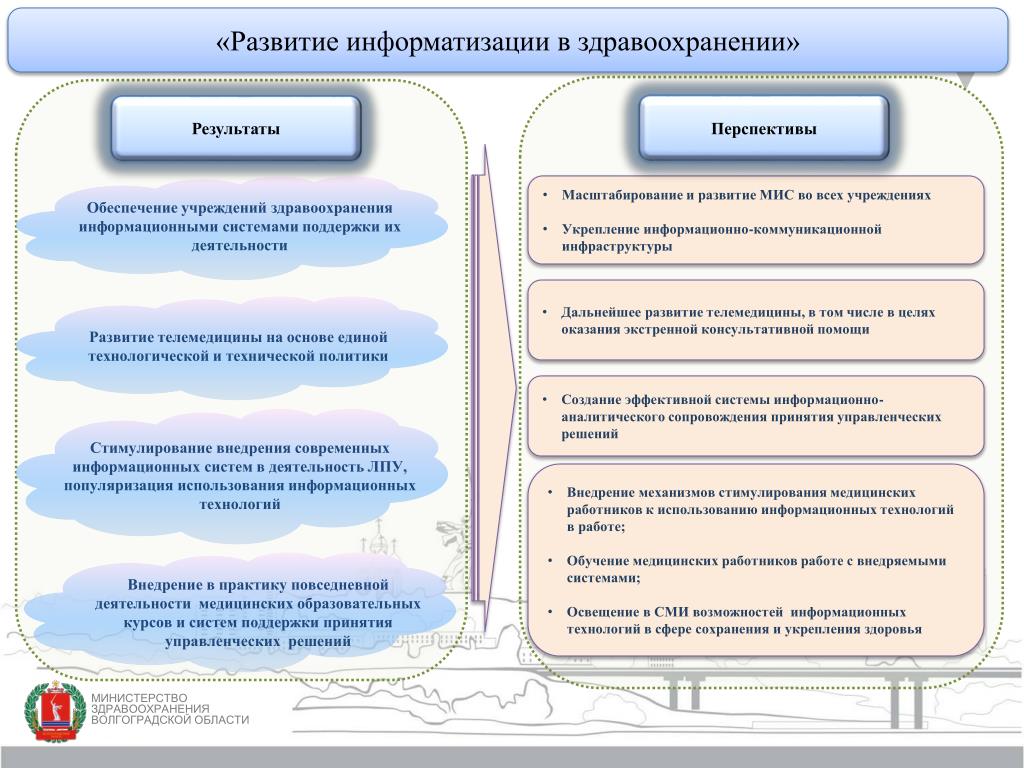 «Развитие информатизации в здравоохранении»

Результаты

Обеспечение учреждений здравоохранения информационными системами поддержки их деятельности

Развитие телемедицины на основе единой технологической и технической политики

Стимулирование внедрения современных информационных систем в деятельность ЛПУ, популяризация использования информационных технологий

Внедрение в практику повседневной деятельности медицинских образовательных курсов и систем поддержки принятия управленческих решений

Перспективы

• Масштабирование и развитие МИС во всех учреждениях

• Укрепление информационно-коммуникационной инфраструктуры

• Дальнейшее развитие телемедицины, в том числе в целях оказания экстренной консультативной помощи

• Создание эффективной системы информационно-аналитического сопровождения принятия управленческих решений

• Внедрение механизмов стимулирования медицинских работников к использованию информационных технологий в работе;

• Обучение медицинских работников работе с внедряемыми системами;

• Освещение в СМИ возможностей информационных технологий в сфере сохранения и укрепления здоровья

МИНИСТЕРСТВО ЗДРАВООХРАНЕНИЯ ВОЛГОГРАДСКОЙ ОБЛАСТИ